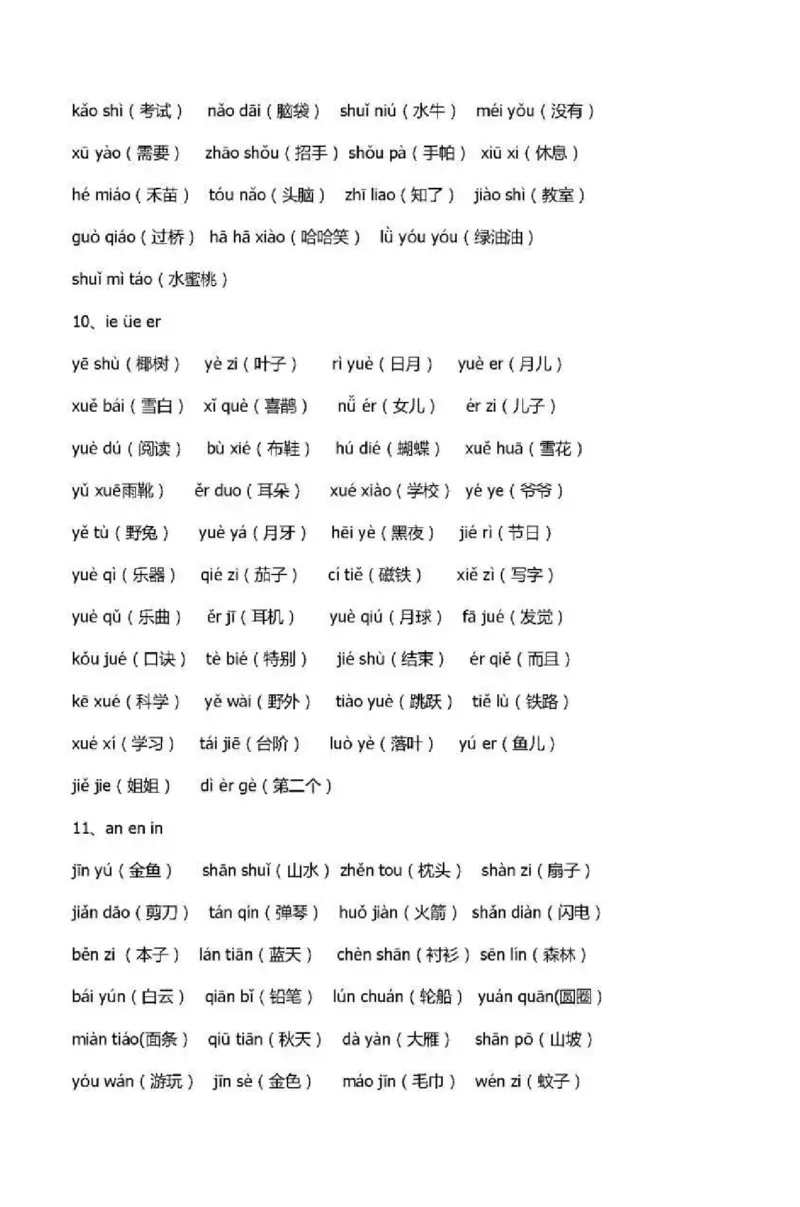 kǎo shì（考试） nǎo dāi（脑袋） shuǐ niú（水牛） méi yǒu（没有）

xū yào（需要） zhāo shǒu（招手） shǒu pà（手帕） xiū xi（休息）

hé miáo（禾苗） tóu nǎo（头脑） zhī liao（知了） jiào shì（教室）

guò qiáo（过桥） hā hā xiào（哈哈笑） lǜ yóu yóu（绿油油）

shuǐ mì táo（水蜜桃）

10、ie üe er

yē shù（椰树） yè zi（叶子） rì yuè（日月） yuè er（月儿）

xuě bái（雪白） xǐ què（喜鹊） nǚ ér（女儿） ér zi（儿子）

yuè dú（阅读） bù xié（布鞋） hú dié（蝴蝶） xuě huā（雪花）

yǔ xuē雨靴） ěr duo（耳朵） xué xiào（学校） yé ye（爷爷）

yě tù（野兔） yuè yá（月牙） hēi yè（黑夜） jié rì（节日）

yuè qì（乐器） qié zi（茄子） cí tiě（磁铁） xiě zì（写字）

yuè qǔ（乐曲） ěr jī（耳机） yuè qiú（月球） fā jué（发觉）

kǒu jué（口诀） tè bié（特别） jié shù（结束） ér qiě（而且）

kē xué（科学） yě wài（野外） tiào yuè（跳跃） tiě lù（铁路）

xué xí（学习） tái jiē（台阶） luò yè（落叶） yú er（鱼儿）

jiě jie（姐姐） dì èr gè（第二个）

11、an en in

jīn yú（金鱼） shān shuǐ（山水） zhěn tou（枕头） shàn zi（扇子）

jiǎn dāo（剪刀） tán qín（弹琴） huǒ jiàn（火箭） shǎn diàn（闪电）

běn zi（本子） lán tiān（蓝天） chèn shān（衬衫） sēn lín（森林）

bái yún（白云） qiān bǐ（铅笔） lún chuán（轮船） yuán quān(圆圈)

miàn tiáo(面条） qiū tiān（秋天） dà yàn（大雁） shān pō（山坡）

yóu wán（游玩） jīn sè（金色） máo jīn（毛巾） wén zi（蚊子）